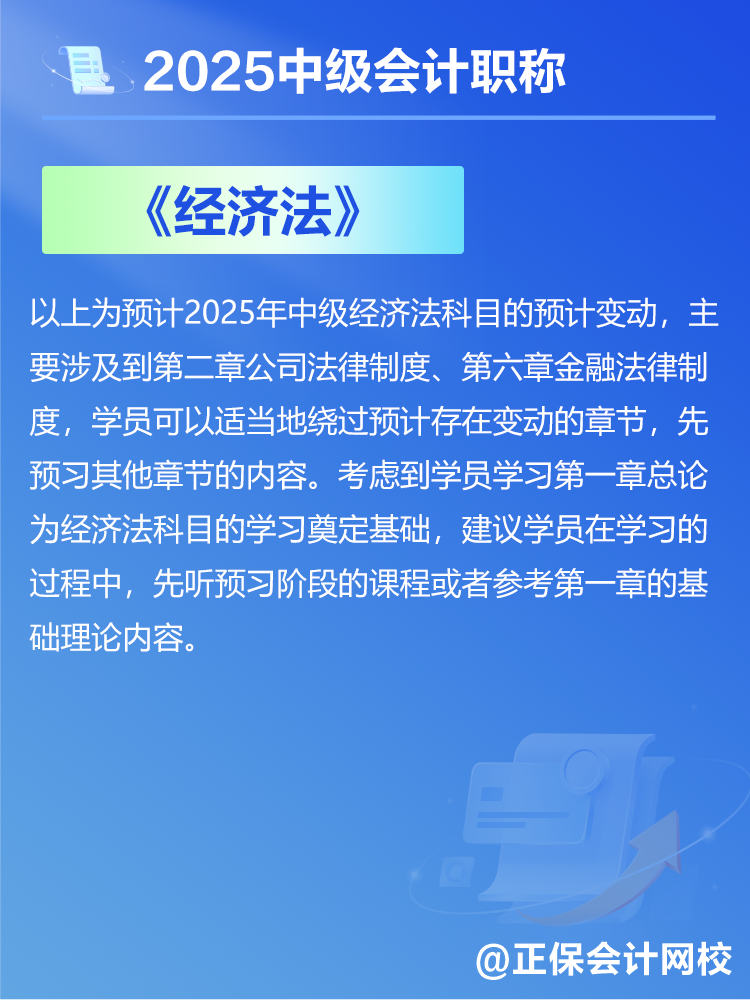 2025中级会计职称

《经济法》

以上为预计2025年中级经济法科目的预计变动，主要涉及到第二章公司法律制度、第六章金融法律制度，学员可以适当地绕过预计存在变动的章节，先预习其他章节的内容。考虑到学员学习第一章总论为经济法科目的学习奠定基础，建议学员在学习的过程中，先听预习阶段的课程或者参考第一章的基础理论内容。

@正保会计网校